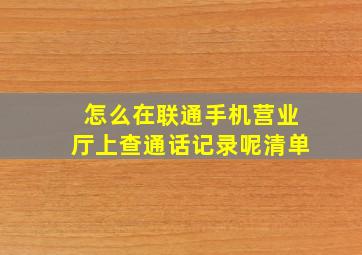 怎么在联通手机营业厅上查通话记录呢清单